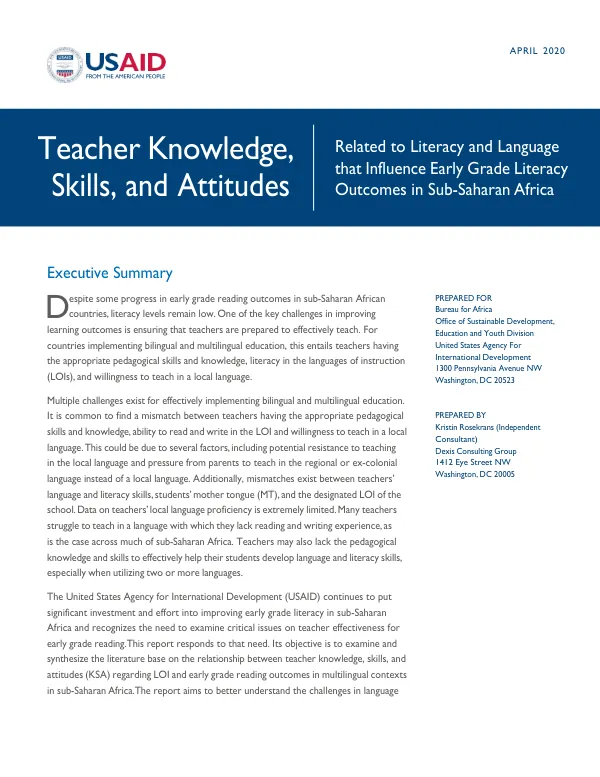 USAID
FROM THE AMERICAN PEOPLE

APRIL 2020

Teacher Knowledge, Skills, and Attitudes

Related to Literacy and Language that Influence Early Grade Literacy Outcomes in Sub-Saharan Africa

Executive Summary

Despite some progress in early grade reading outcomes in sub-Saharan African countries, literacy levels remain low. One of the key challenges in improving learning outcomes is ensuring that teachers are prepared to effectively teach. For countries implementing bilingual and multilingual education, this entails teachers having the appropriate pedagogical skills and knowledge, literacy in the languages of instruction (LOIs), and willingness to teach in a local language.

Multiple challenges exist for effectively implementing bilingual and multilingual education. It is common to find a mismatch between teachers having the appropriate pedagogical skills and knowledge, ability to read and write in the LOI and willingness to teach in a local language. This could be due to several factors, including potential resistance to teaching in the local language and pressure from parents to teach in the regional or ex-colonial language instead of a local language. Additionally, mismatches exist between teachers' language and literacy skills, students' mother tongue (MT), and the designated LOI of the school. Data on teachers' local language proficiency is extremely limited. Many teachers struggle to teach in a language with which they lack reading and writing experience, as is the case across much of sub-Saharan Africa. Teachers may also lack the pedagogical knowledge and skills to effectively help their students develop language and literacy skills, especially when utilizing two or more languages.

The United States Agency for International Development (USAID) continues to put significant investment and effort into improving early grade literacy in sub-Saharan Africa and recognizes the need to examine critical issues on teacher effectiveness for early grade reading. This report responds to that need. Its objective is to examine and synthesize the literature base on the relationship between teacher knowledge, skills, and attitudes (KSA) regarding LOI and early grade reading outcomes in multilingual contexts in sub-Saharan Africa. The report aims to better understand the challenges in language

PREPARED FOR
Bureau for Africa
Office of Sustainable Development, Education and Youth Division
United States Agency For International Development
1300 Pennsylvania Avenue NW
Washington, DC 20523

PREPARED BY
Kristin Rosekrans (Independent Consultant)
Dexis Consulting Group
1412 Eye Street NW
Washington, DC 20005